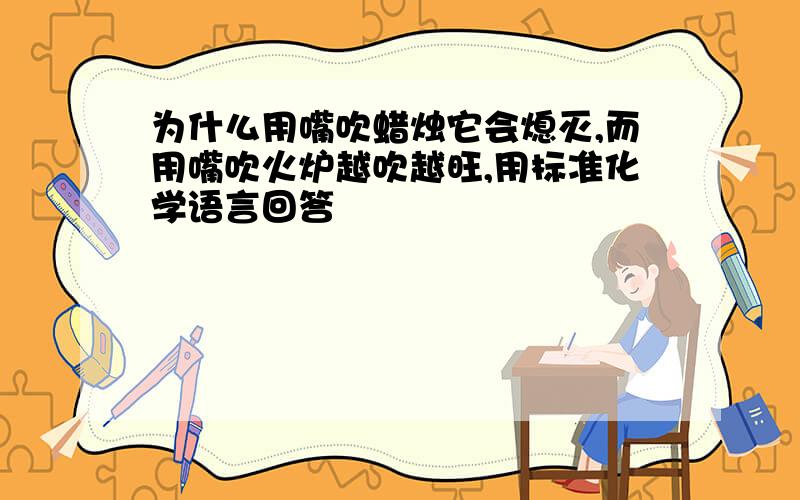 为什么用嘴吹蜡烛它会熄灭,而用嘴吹火炉越吹越旺,用标准化学语言回答